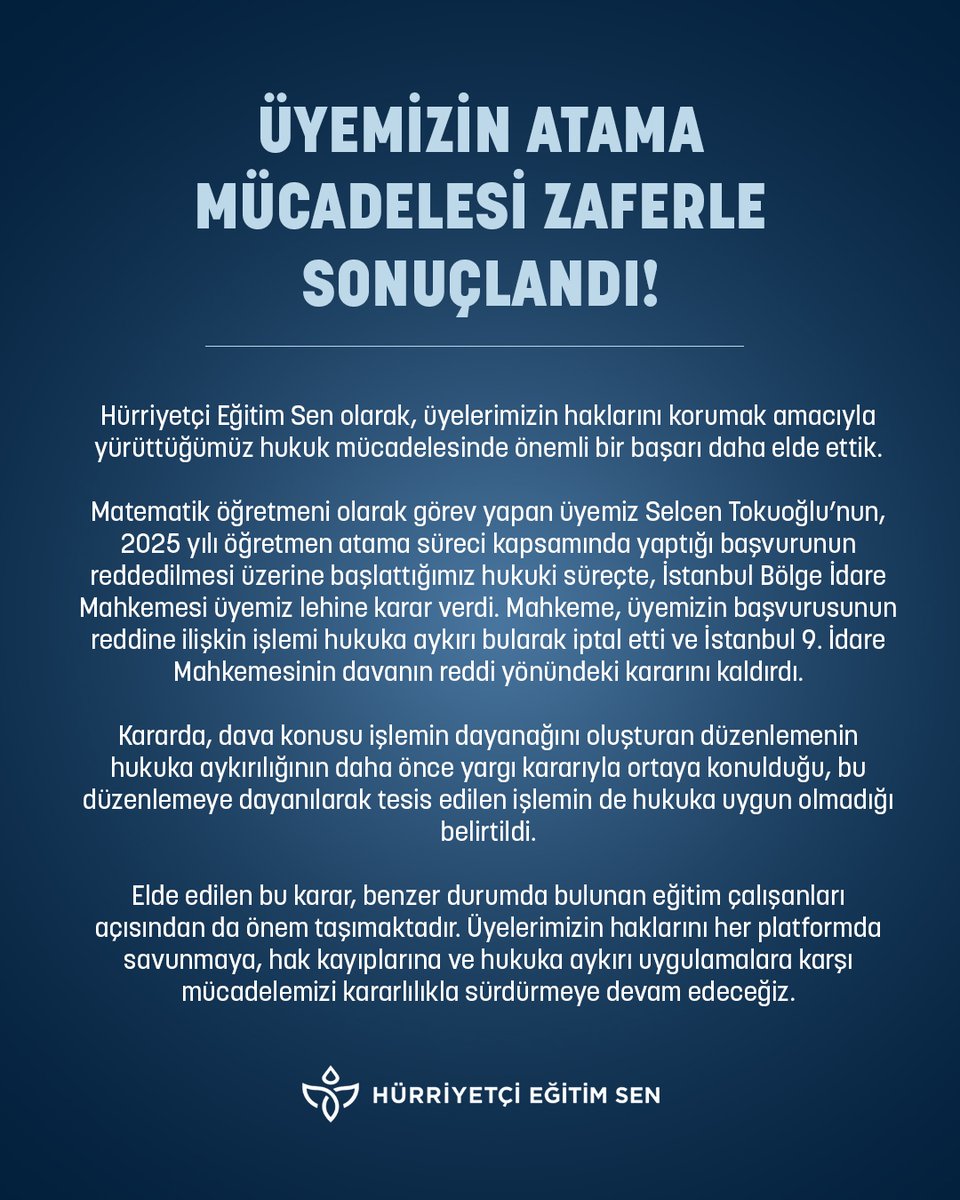 ÜYEMİZİN ATAMA MÜCADELESİ ZAFERLE SONUÇLANDI!

Hürriyetçi Eğitim Sen olarak, üyelerimizin haklarını korumak amacıyla yürüttüğümüz hukuk mücadelesinde önemli bir başarı daha elde ettik.

Matematik öğretmeni olarak görev yapan üyemiz Selcen Tokuoğlu'nun, 2025 yılı öğretmen atama süreci kapsamında yaptığı başvurunun reddedilmesi üzerine başlattığımız hukuki süreçte, İstanbul Bölge İdare Mahkemesi üyemiz lehine karar verdi. Mahkeme, üyemizin başvurusunun reddine ilişkin işlemi hukuka aykırı bularak iptal etti ve İstanbul 9. İdare Mahkemesinin davanın reddi yönündeki kararını kaldırdı.

Kararda, dava konusu işlemin dayanağını oluşturan düzenlemenin hukuka aykırılığının daha önce yargı kararıyla ortaya konulduğu, bu düzenlemeye dayanılarak tesis edilen işlemin de hukuka uygun olmadığı belirtildi.

Elde edilen bu karar, benzer durumda bulunan eğitim çalışanları açısından da önem taşımaktadır. Üyelerimizin haklarını her platformda savunmaya, hak kayıplarına ve hukuka aykırı uygulamalara karşı mücadelemizi kararlılıkla sürdürmeye devam edeceğiz.

HÜRRİYETÇİ EĞİTİM SEN